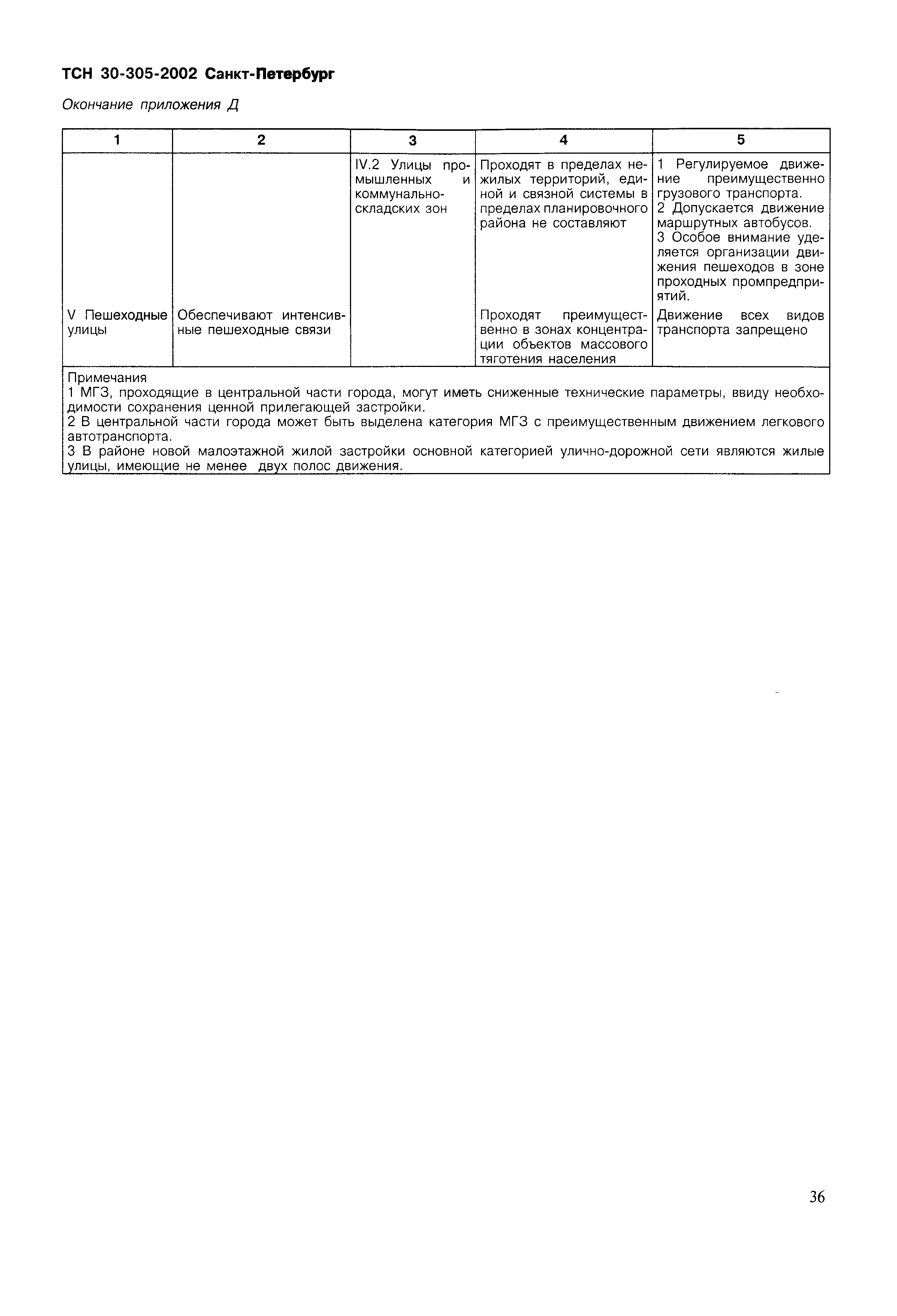 ТСН 30-305-2002 Санкт-Петербург

Окончание приложения Д

| 1 | 2 | 3 | 4 | 5 |
|---|---|---|---|---|
| | | IV.2 Улицы промышленных и коммунально-складских зон | Проходят в пределах нежилых территорий, единой и связной системы в пределах планировочного района не составляют | 1 Регулируемое движение преимущественно грузового транспорта. 2 Допускается движение маршрутных автобусов. 3 Особое внимание уделяется организации движения пешеходов в зоне проходных промпредприятий. |
| V Пешеходные улицы | Обеспечивают интенсивные пешеходные связи | | Проходят преимущественно в зонах концентрации объектов массового тяготения населения | Движение всех видов транспорта запрещено |

Примечания
1 МГЗ, проходящие в центральной части города, могут иметь сниженные технические параметры, ввиду необходимости сохранения ценной прилегающей застройки.
2 В центральной части города может быть выделена категория МГЗ с преимущественным движением легкового автотранспорта.
3 В районе новой малоэтажной жилой застройки основной категорией улично-дорожной сети являются жилые улицы, имеющие не менее двух полос движения.

36